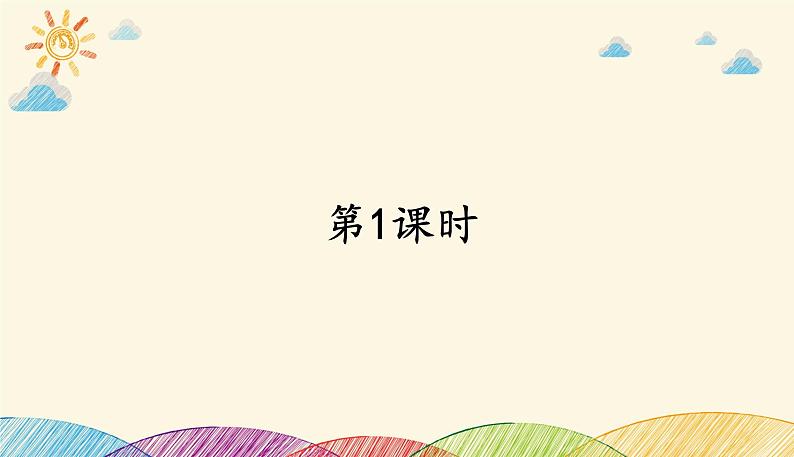 第1课时